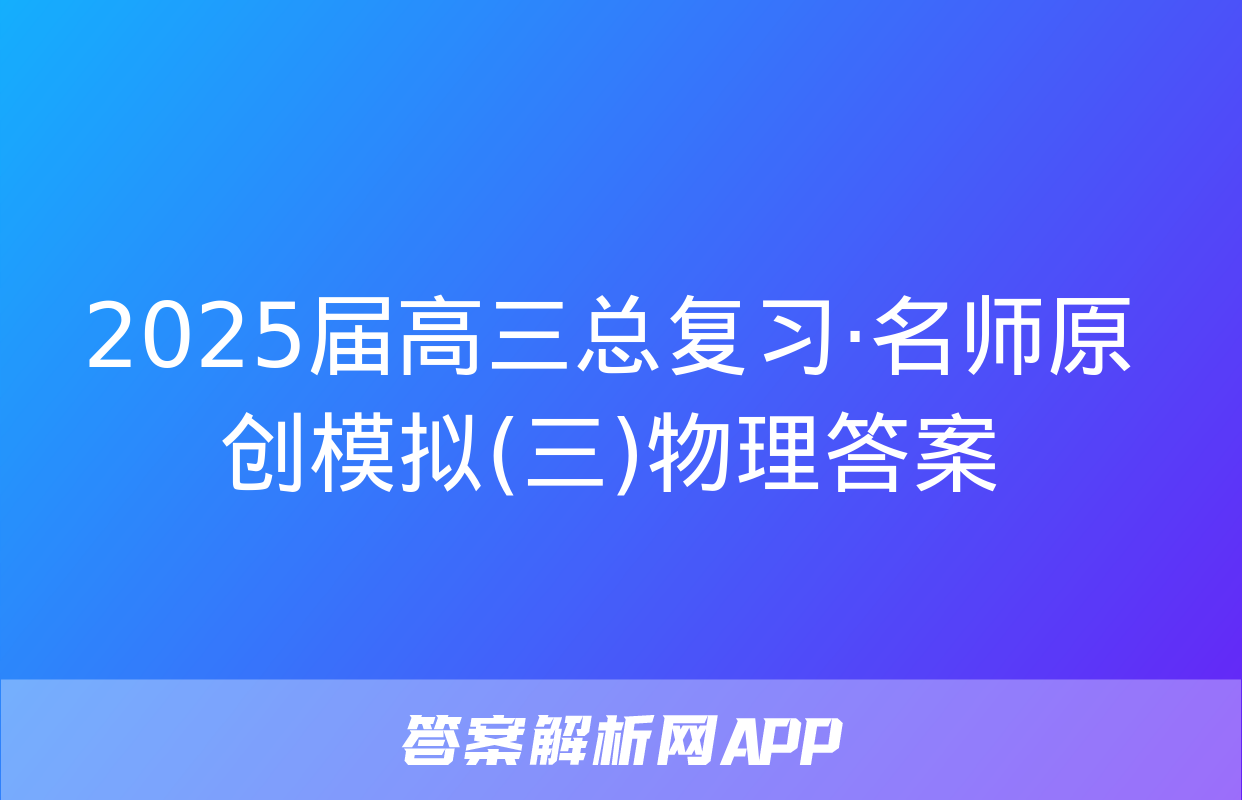 2025届高三总复习·名师原创模拟(三)物理答案

答案解析网APP